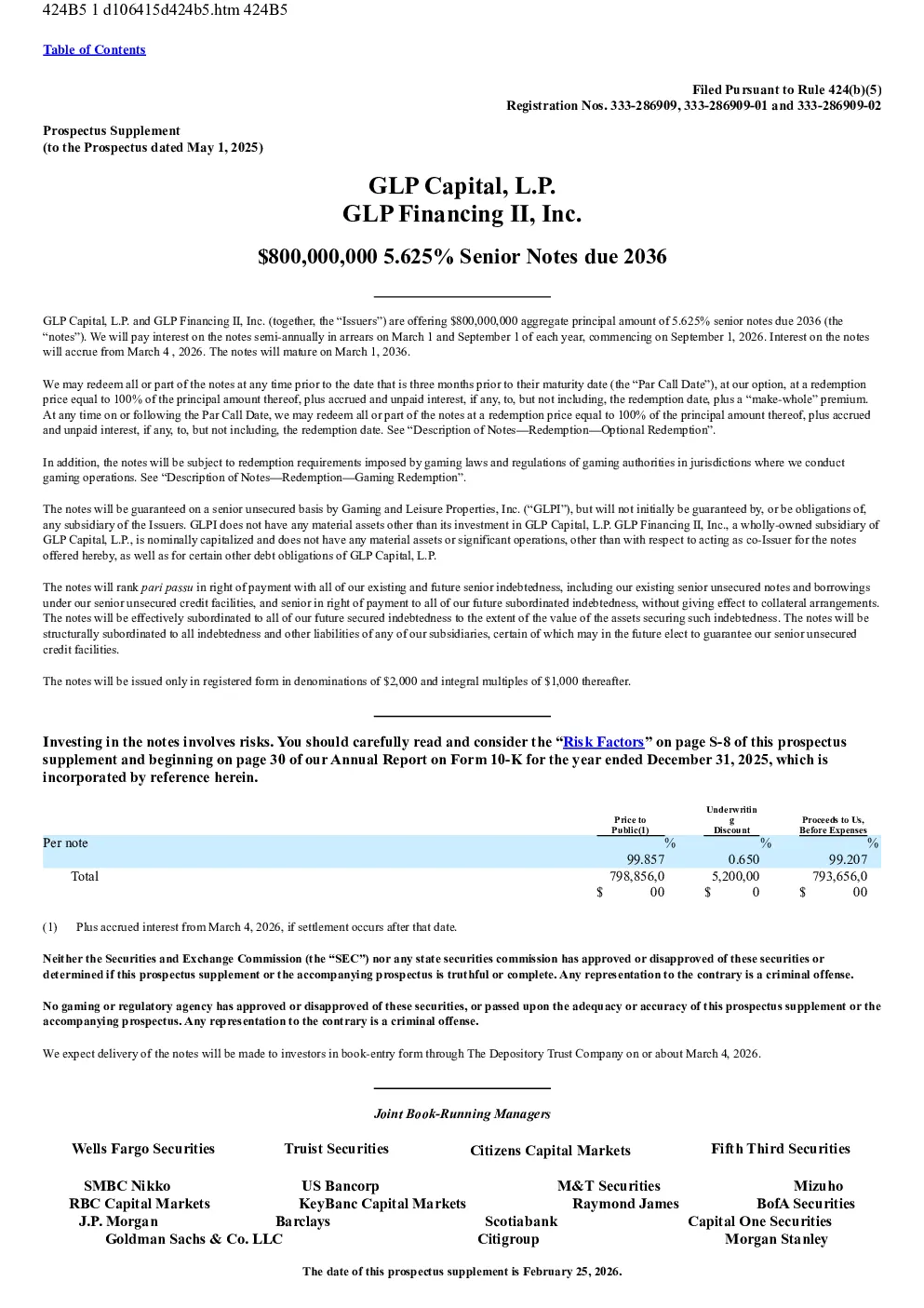 424B5 1 d106415d424b5.htm 424B5

Table of Contents

Filed Pursuant to Rule 424(b)(5)
Registration Nos. 333-286909, 333-286909-01 and 333-286909-02

Prospectus Supplement
(to the Prospectus dated May 1, 2025)

GLP Capital, L.P.
GLP Financing II, Inc.

$800,000,000 5.625% Senior Notes due 2036

GLP Capital, L.P. and GLP Financing II, Inc. (together, the “Issuers”) are offering $800,000,000 aggregate principal amount of 5.625% senior notes due 2036 (the “notes”). We will pay interest on the notes semi-annually in arrears on March 1 and September 1 of each year, commencing on September 1, 2026. Interest on the notes will accrue from March 4 , 2026. The notes will mature on March 1, 2036.

We may redeem all or part of the notes at any time prior to the date that is three months prior to their maturity date (the “Par Call Date”), at our option, at a redemption price equal to 100% of the principal amount thereof, plus accrued and unpaid interest, if any, to, but not including, the redemption date, plus a “make-whole” premium. At any time on or following the Par Call Date, we may redeem all or part of the notes at a redemption price equal to 100% of the principal amount thereof, plus accrued and unpaid interest, if any, to, but not including, the redemption date. See “Description of Notes—Redemption—Optional Redemption”.

In addition, the notes will be subject to redemption requirements imposed by gaming laws and regulations of gaming authorities in jurisdictions where we conduct gaming operations. See “Description of Notes—Redemption—Gaming Redemption”.

The notes will be guaranteed on a senior unsecured basis by Gaming and Leisure Properties, Inc. (“GLPI”), but will not initially be guaranteed by, or be obligations of, any subsidiary of the Issuers. GLPI does not have any material assets other than its investment in GLP Capital, L.P. GLP Financing II, Inc., a wholly-owned subsidiary of GLP Capital, L.P., is nominally capitalized and does not have any material assets or significant operations, other than with respect to acting as co-Issuer for the notes offered hereby, as well as for certain other debt obligations of GLP Capital, L.P.

The notes will rank pari passu in right of payment with all of our existing and future senior indebtedness, including our existing senior unsecured notes and borrowings under our senior unsecured credit facilities, and senior in right of payment to all of our future subordinated indebtedness, without giving effect to collateral arrangements. The notes will be effectively subordinated to all of our future secured indebtedness to the extent of the value of the assets securing such indebtedness. The notes will be structurally subordinated to all indebtedness and other liabilities of any of our subsidiaries, certain of which may in the future elect to guarantee our senior unsecured credit facilities.

The notes will be issued only in registered form in denominations of $2,000 and integral multiples of $1,000 thereafter.

Investing in the notes involves risks. You should carefully read and consider the “Risk Factors” on page S-8 of this prospectus supplement and beginning on page 30 of our Annual Report on Form 10-K for the year ended December 31, 2025, which is incorporated by reference herein.

| | Price to Public(1) | Underwriting Discount | Proceeds to Us, Before Expenses |
|---|---|---|---|
| Per note | 99.857 % | 0.650 % | 99.207 % |
| Total | $ 798,856,000 | $ 5,200,000 | $ 793,656,000 |

(1) Plus accrued interest from March 4, 2026, if settlement occurs after that date.

Neither the Securities and Exchange Commission (the “SEC”) nor any state securities commission has approved or disapproved of these securities or determined if this prospectus supplement or the accompanying prospectus is truthful or complete. Any representation to the contrary is a criminal offense.

No gaming or regulatory agency has approved or disapproved of these securities, or passed upon the adequacy or accuracy of this prospectus supplement or the accompanying prospectus. Any representation to the contrary is a criminal offense.

We expect delivery of the notes will be made to investors in book-entry form through The Depository Trust Company on or about March 4, 2026.

Joint Book-Running Managers

Wells Fargo Securities Truist Securities Citizens Capital Markets Fifth Third Securities

SMBC Nikko US Bancorp M&T Securities Mizuho
RBC Capital Markets KeyBanc Capital Markets Raymond James BofA Securities
J.P. Morgan Barclays Scotiabank Capital One Securities
Goldman Sachs & Co. LLC Citigroup Morgan Stanley

The date of this prospectus supplement is February 25, 2026.